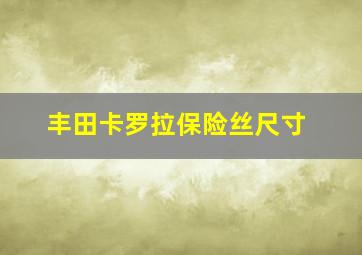 丰田卡罗拉保险丝尺寸